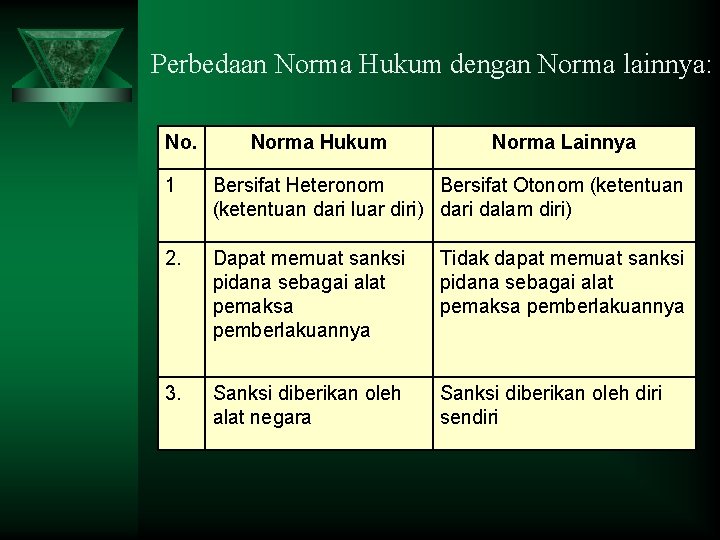 Perbedaan Norma Hukum dengan Norma lainnya:

| No. | Norma Hukum | Norma Lainnya |
|---|---|---|
| 1 | Bersifat Heteronom (ketentuan dari luar diri) | Bersifat Otonom (ketentuan dari dalam diri) |
| 2. | Dapat memuat sanksi pidana sebagai alat pemaksa pemberlakuannya | Tidak dapat memuat sanksi pidana sebagai alat pemaksa pemberlakuannya |
| 3. | Sanksi diberikan oleh alat negara | Sanksi diberikan oleh diri sendiri |